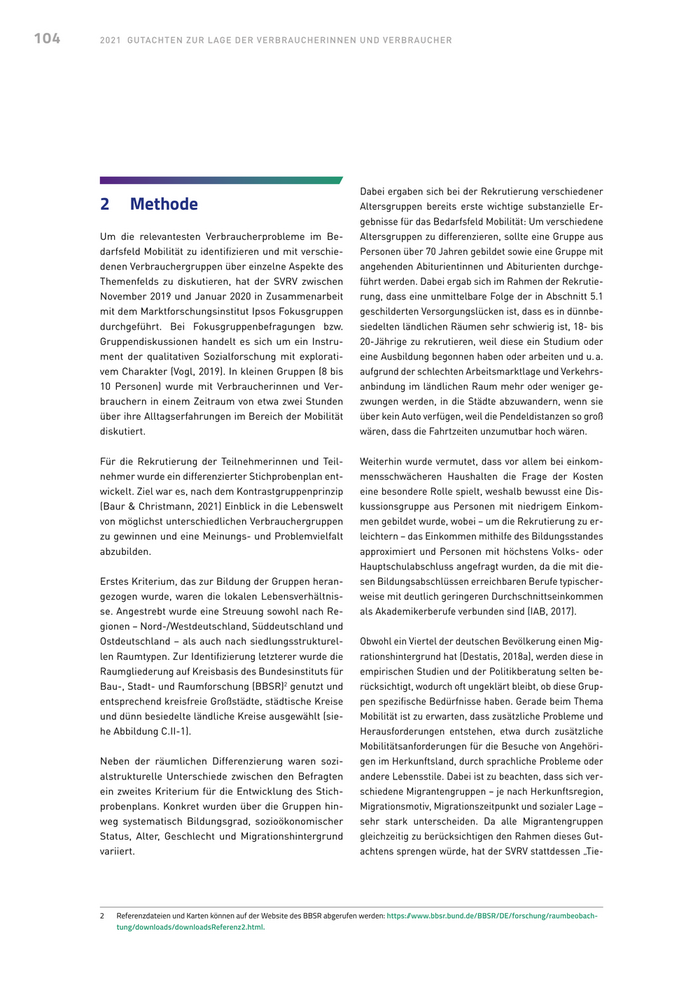 104 2021 GUTACHTEN ZUR LAGE DER VERBRAUCHERINNEN UND VERBRAUCHER

2 Methode

Um die relevantesten Verbraucherprobleme im Bedarfsfeld Mobilität zu identifizieren und mit verschiedenen Verbrauchergruppen über einzelne Aspekte des Themenfelds zu diskutieren, hat der SVRV zwischen November 2019 und Januar 2020 in Zusammenarbeit mit dem Marktforschungsinstitut Ipsos Fokusgruppen durchgeführt. Bei Fokusgruppenbefragungen bzw. Gruppendiskussionen handelt es sich um ein Instrument der qualitativen Sozialforschung mit explorativem Charakter (Vogl, 2019). In kleinen Gruppen (8 bis 10 Personen) wurde mit Verbraucherinnen und Verbrauchern in einem Zeitraum von etwa zwei Stunden über ihre Alltagserfahrungen im Bereich der Mobilität diskutiert.

Für die Rekrutierung der Teilnehmerinnen und Teilnehmer wurde ein differenzierter Stichprobenplan entwickelt. Ziel war es, nach dem Kontrastgruppenprinzip (Baur & Christmann, 2021) Einblick in die Lebenswelt von möglichst unterschiedlichen Verbrauchergruppen zu gewinnen und eine Meinungs- und Problemvielfalt abzubilden.

Erstes Kriterium, das zur Bildung der Gruppen herangezogen wurde, waren die lokalen Lebensverhältnisse. Angestrebt wurde eine Streuung sowohl nach Regionen – Nord-/Westdeutschland, Süddeutschland und Ostdeutschland – als auch nach siedlungsstrukturellen Raumtypen. Zur Identifizierung letzterer wurde die Raumgliederung auf Kreisbasis des Bundesinstituts für Bau-, Stadt- und Raumforschung (BBSR)$^2$ genutzt und entsprechend kreisfreie Großstädte, städtische Kreise und dünn besiedelte ländliche Kreise ausgewählt (siehe Abbildung C.II-1).

Neben der räumlichen Differenzierung waren sozialstrukturelle Unterschiede zwischen den Befragten ein zweites Kriterium für die Entwicklung des Stichprobenplans. Konkret wurden über die Gruppen hinweg systematisch Bildungsgrad, sozioökonomischer Status, Alter, Geschlecht und Migrationshintergrund variiert.

Dabei ergaben sich bei der Rekrutierung verschiedener Altersgruppen bereits erste wichtige substanzielle Ergebnisse für das Bedarfsfeld Mobilität: Um verschiedene Altersgruppen zu differenzieren, sollte eine Gruppe aus Personen über 70 Jahren gebildet sowie eine Gruppe mit angehenden Abiturientinnen und Abiturienten durchgeführt werden. Dabei ergab sich im Rahmen der Rekrutierung, dass eine unmittelbare Folge der in Abschnitt 5.1 geschilderten Versorgungslücken ist, dass es in dünnbesiedelten ländlichen Räumen sehr schwierig ist, 18- bis 20-Jährige zu rekrutieren, weil diese ein Studium oder eine Ausbildung begonnen haben oder arbeiten und u. a. aufgrund der schlechten Arbeitsmarktlage und Verkehrsanbindung im ländlichen Raum mehr oder weniger gezwungen werden, in die Städte abzuwandern, wenn sie über kein Auto verfügen, weil die Pendeldistanzen so groß wären, dass die Fahrtzeiten unzumutbar hoch wären.

Weiterhin wurde vermutet, dass vor allem bei einkommensschwächeren Haushalten die Frage der Kosten eine besondere Rolle spielt, weshalb bewusst eine Diskussionsgruppe aus Personen mit niedrigem Einkommen gebildet wurde, wobei – um die Rekrutierung zu erleichtern – das Einkommen mithilfe des Bildungsstandes approximiert und Personen mit höchstens Volks- oder Hauptschulabschluss angefragt wurden, da die mit diesen Bildungsabschlüssen erreichbaren Berufe typischerweise mit deutlich geringeren Durchschnittseinkommen als Akademikerberufe verbunden sind (IAB, 2017).

Obwohl ein Viertel der deutschen Bevölkerung einen Migrationshintergrund hat (Destatis, 2018a), werden diese in empirischen Studien und der Politikberatung selten berücksichtigt, wodurch oft ungeklärt bleibt, ob diese Gruppen spezifische Bedürfnisse haben. Gerade beim Thema Mobilität ist zu erwarten, dass zusätzliche Probleme und Herausforderungen entstehen, etwa durch zusätzliche Mobilitätsanforderungen für die Besuche von Angehörigen im Herkunftsland, durch sprachliche Probleme oder andere Lebensstile. Dabei ist zu beachten, dass sich verschiedene Migrantengruppen – je nach Herkunftsregion, Migrationsmotiv, Migrationszeitpunkt und sozialer Lage – sehr stark unterscheiden. Da alle Migrantengruppen gleichzeitig zu berücksichtigen den Rahmen dieses Gutachtens sprengen würde, hat der SVRV stattdessen „Tie-

2 Referenzdateien und Karten können auf der Website des BBSR abgerufen werden: https://www.bbsr.bund.de/BBSR/DE/forschung/raumbeobachtung/downloads/downloadsReferenz2.html.